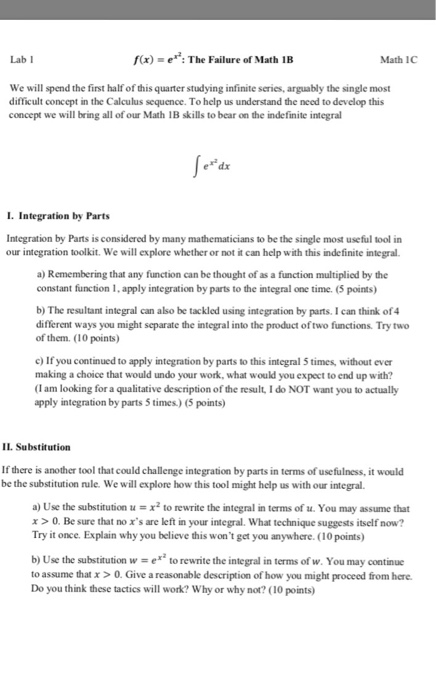 Lab 1 $f(x) = e^{x^2}$: The Failure of Math 1B Math 1C

We will spend the first half of this quarter studying infinite series, arguably the single most difficult concept in the Calculus sequence. To help us understand the need to develop this concept we will bring all of our Math 1B skills to bear on the indefinite integral

$\int e^{x^2} dx$

I. Integration by Parts

Integration by Parts is considered by many mathematicians to be the single most useful tool in our integration toolkit. We will explore whether or not it can help with this indefinite integral.

a) Remembering that any function can be thought of as a function multiplied by the constant function 1, apply integration by parts to the integral one time. (5 points)

b) The resultant integral can also be tackled using integration by parts. I can think of 4 different ways you might separate the integral into the product of two functions. Try two of them. (10 points)

c) If you continued to apply integration by parts to this integral 5 times, without ever making a choice that would undo your work, what would you expect to end up with? (I am looking for a qualitative description of the result, I do NOT want you to actually apply integration by parts 5 times.) (5 points)

II. Substitution

If there is another tool that could challenge integration by parts in terms of usefulness, it would be the substitution rule. We will explore how this tool might help us with our integral.

a) Use the substitution $u = x^2$ to rewrite the integral in terms of $u$. You may assume that $x > 0$. Be sure that no $x$'s are left in your integral. What technique suggests itself now? Try it once. Explain why you believe this won't get you anywhere. (10 points)

b) Use the substitution $w = e^{x^2}$ to rewrite the integral in terms of $w$. You may continue to assume that $x > 0$. Give a reasonable description of how you might proceed from here. Do you think these tactics will work? Why or why not? (10 points)